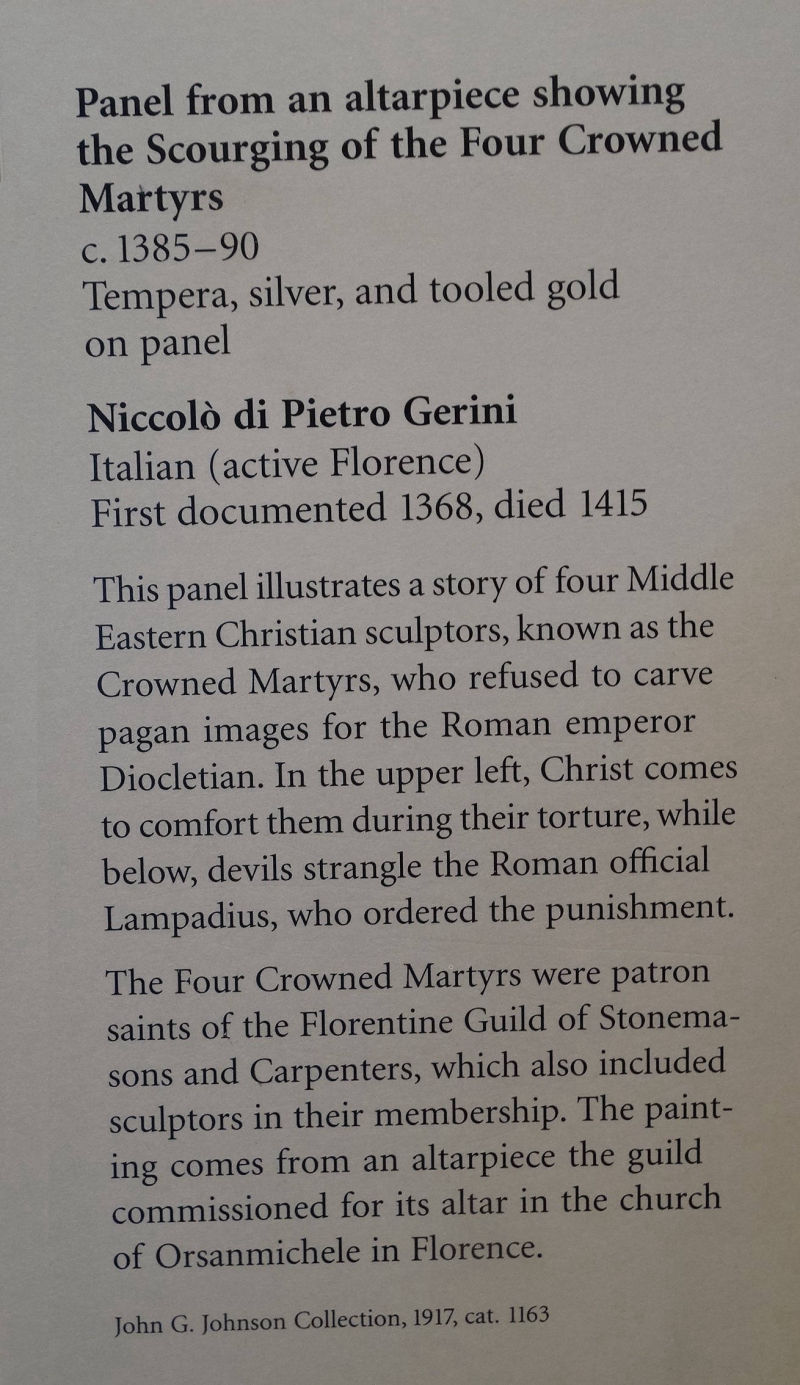 Panel from an altarpiece showing the Scourging of the Four Crowned Martyrs
c. 1385–90
Tempera, silver, and tooled gold on panel

Niccolò di Pietro Gerini
Italian (active Florence)
First documented 1368, died 1415

This panel illustrates a story of four Middle Eastern Christian sculptors, known as the Crowned Martyrs, who refused to carve pagan images for the Roman emperor Diocletian. In the upper left, Christ comes to comfort them during their torture, while below, devils strangle the Roman official Lampadius, who ordered the punishment.

The Four Crowned Martyrs were patron saints of the Florentine Guild of Stonemasons and Carpenters, which also included sculptors in their membership. The painting comes from an altarpiece the guild commissioned for its altar in the church of Orsanmichele in Florence.

John G. Johnson Collection, 1917, cat. 1163